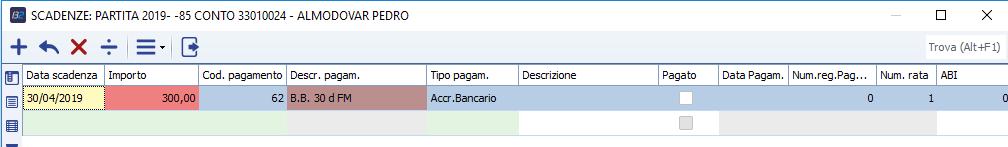 SCADENZE: PARTITA 2019- -85 CONTO 33010024 - ALMODOVAR PEDRO

Trova (Alt+F1)

| Data scadenza | Importo | Cod. pagamento | Descr. pagam. | Tipo pagam. | Descrizione | Pagato | Data Pagam. | Num.reg.Pag... | Num. rata | ABI |
|---|---|---|---|---|---|---|---|---|---|---|
| 30/04/2019 | 300,00 | 62 | B.B. 30 d FM | Accr.Bancario | | | | 0 | 1 | 0 |
| | | | | | | | | | | |